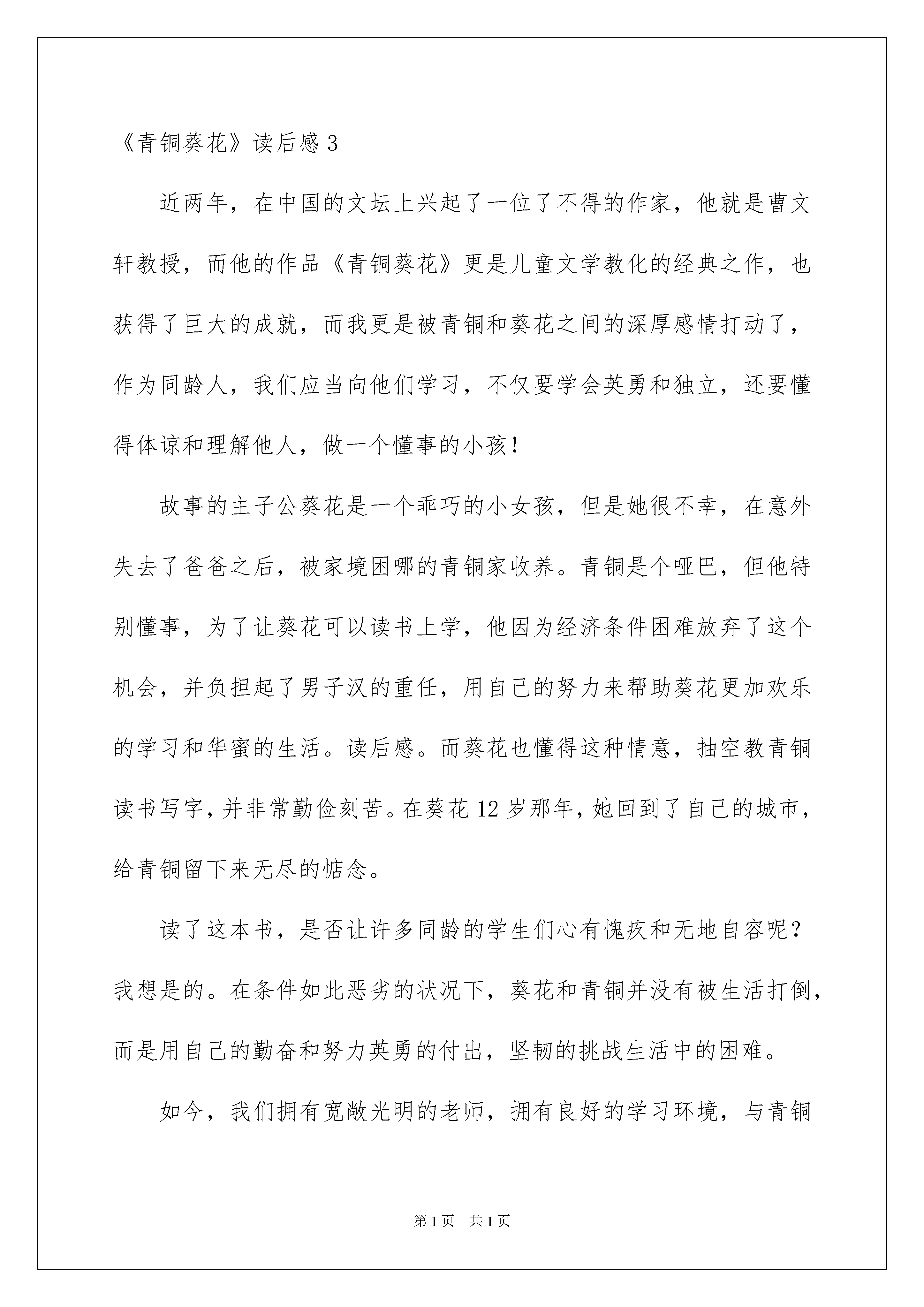 《青铜葵花》读后感 3

近两年，在中国的文坛上兴起了一位了不得的作家，他就是曹文轩教授，而他的作品《青铜葵花》更是儿童文学教化的经典之作，也获得了巨大的成就，而我更是被青铜和葵花之间的深厚感情打动了，作为同龄人，我们应当向他们学习，不仅要学会英勇和独立，还要懂得体谅和理解他人，做一个懂事的小孩！

故事的主子公葵花是一个乖巧的小女孩，但是她很不幸，在意外失去了爸爸之后，被家境困哪的青铜家收养。青铜是个哑巴，但他特别懂事，为了让葵花可以读书上学，他因为经济条件困难放弃了这个机会，并负担起了男子汉的重任，用自己的努力来帮助葵花更加欢乐的学习和华蜜的生活。读后感。而葵花也懂得这种情意，抽空教青铜读书写字，并非常勤俭刻苦。在葵花 12 岁那年，她回到了自己的城市，给青铜留下来无尽的惦念。

读了这本书，是否让许多同龄的学生们心有愧疚和无地自容呢？我想是的。在条件如此恶劣的状况下，葵花和青铜并没有被生活打倒，而是用自己的勤奋和努力英勇的付出，坚韧的挑战生活中的困难。

如今，我们拥有宽敞光明的老师，拥有良好的学习环境，与青铜

第 1 页　共 1 页